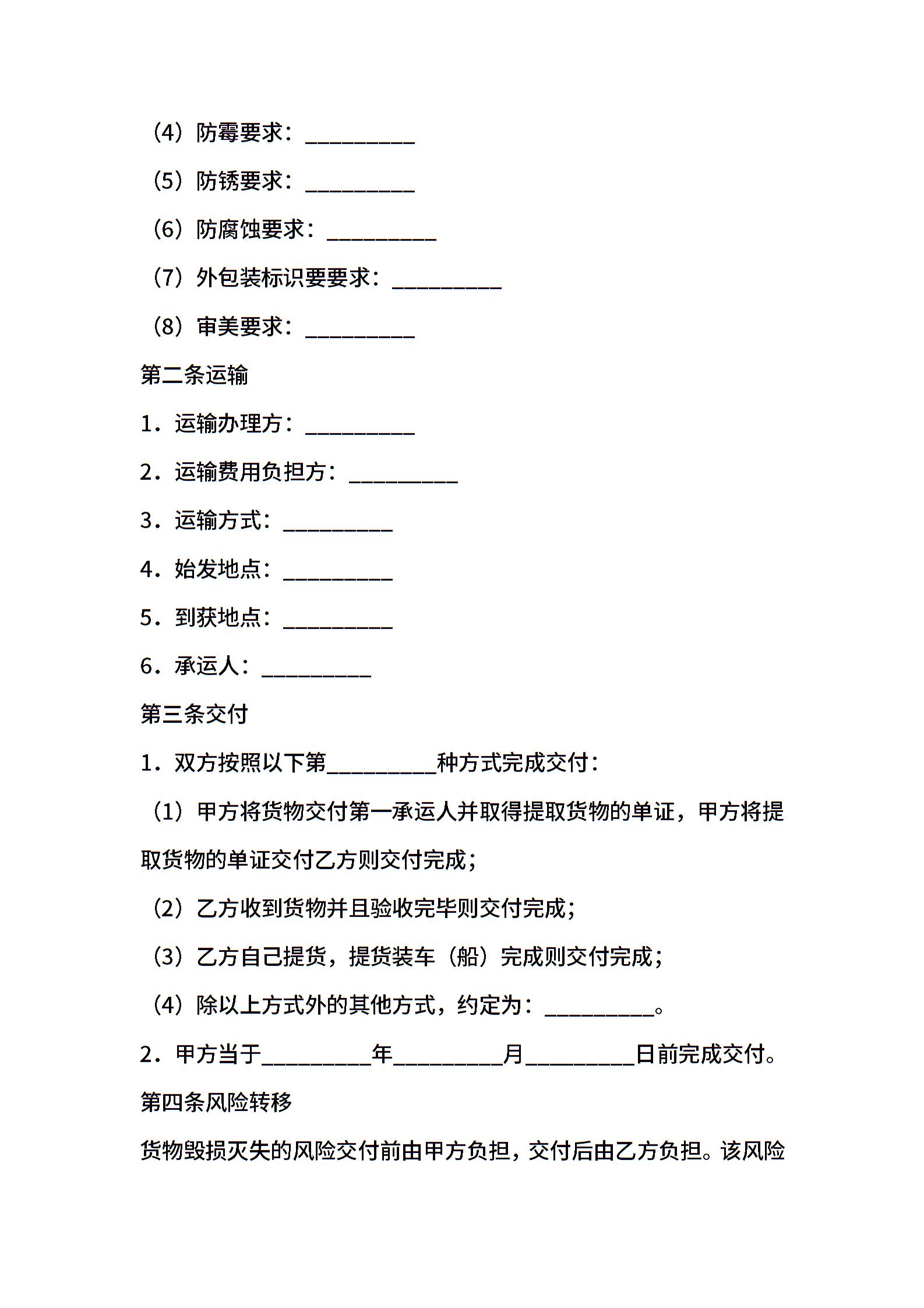 （4）防霉要求：__________

（5）防锈要求：__________

（6）防腐蚀要求：__________

（7）外包装标识要要求：__________

（8）审美要求：__________

第二条运输

1．运输办理方：__________

2．运输费用负担方：__________

3．运输方式：__________

4．始发地点：__________

5．到获地点：__________

6．承运人：__________

第三条交付

1．双方按照以下第__________种方式完成交付：

（1）甲方将货物交付第一承运人并取得提取货物的单证，甲方将提取货物的单证交付乙方则交付完成；

（2）乙方收到货物并且验收完毕则交付完成；

（3）乙方自己提货，提货装车（船）完成则交付完成；

（4）除以上方式外的其他方式，约定为：__________。

2．甲方当于__________年__________月__________日前完成交付。

第四条风险转移

货物毁损灭失的风险交付前由甲方负担，交付后由乙方负担。该风险